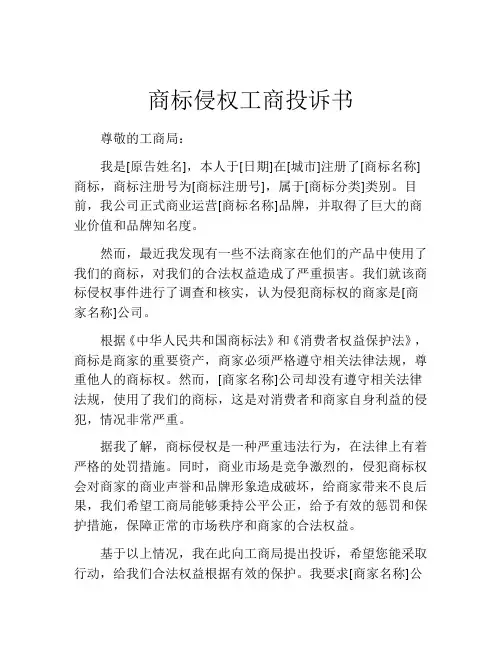 商标侵权工商投诉书

尊敬的工商局：

我是[原告姓名]，本人于[日期]在[城市]注册了[商标名称]商标，商标注册号为[商标注册号]，属于[商标分类]类别。目前，我公司正式商业运营[商标名称]品牌，并取得了巨大的商业价值和品牌知名度。

然而，最近我发现有一些不法商家在他们的产品中使用了我们的商标，对我们的合法权益造成了严重损害。我们就该商标侵权事件进行了调查和核实，认为侵犯商标权的商家是[商家名称]公司。

根据《中华人民共和国商标法》和《消费者权益保护法》，商标是商家的重要资产，商家必须严格遵守相关法律法规，尊重他人的商标权。然而，[商家名称]公司却没有遵守相关法律法规，使用了我们的商标，这是对消费者和商家自身利益的侵犯，情况非常严重。

据我了解，商标侵权是一种严重违法行为，在法律上有着严格的处罚措施。同时，商业市场是竞争激烈的，侵犯商标权会对商家的商业声誉和品牌形象造成破坏，给商家带来不良后果，我们希望工商局能够秉持公平公正，给予有效的惩罚和保护措施，保障正常的市场秩序和商家的合法权益。

基于以上情况，我在此向工商局提出投诉，希望您能采取行动，给我们合法权益根据有效的保护。我要求[商家名称]公